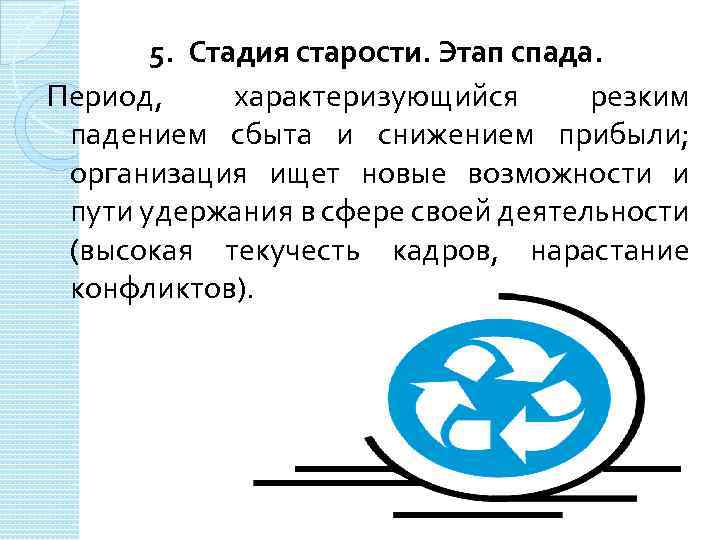 5. Стадия старости. Этап спада.

Период, характеризующийся резким падением сбыта и снижением прибыли; организация ищет новые возможности и пути удержания в сфере своей деятельности (высокая текучесть кадров, нарастание конфликтов).